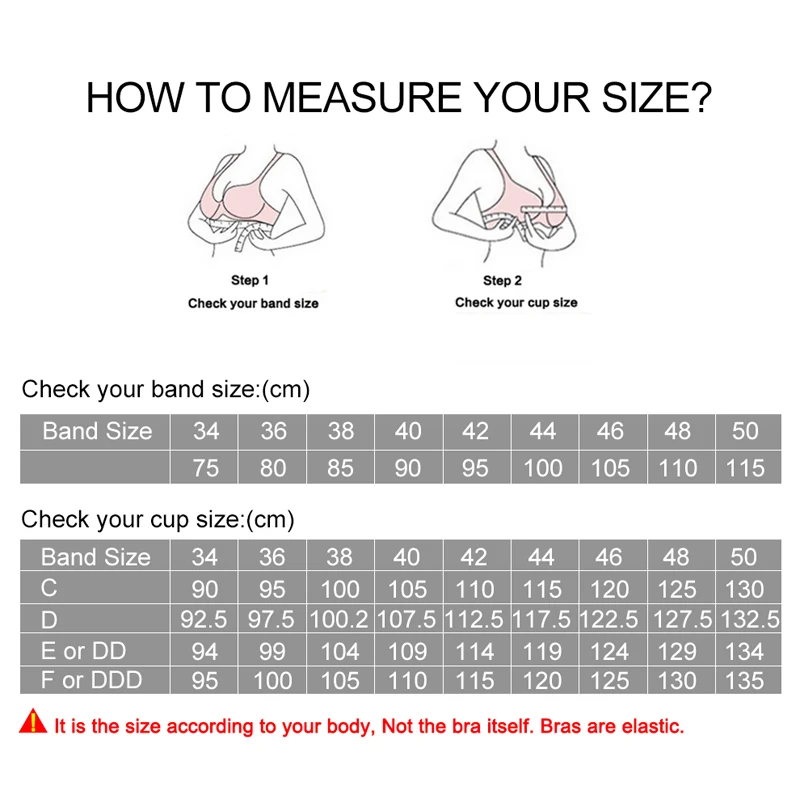 HOW TO MEASURE YOUR SIZE?

Step 1
Check your band size

Step 2
Check your cup size

Check your band size:(cm)

| Band Size | 34 | 36 | 38 | 40 | 42 | 44 | 46 | 48 | 50 |
|---|---|---|---|---|---|---|---|---|---|
| | 75 | 80 | 85 | 90 | 95 | 100 | 105 | 110 | 115 |

Check your cup size:(cm)

| Band Size | 34 | 36 | 38 | 40 | 42 | 44 | 46 | 48 | 50 |
|---|---|---|---|---|---|---|---|---|---|
| C | 90 | 95 | 100 | 105 | 110 | 115 | 120 | 125 | 130 |
| D | 92.5 | 97.5 | 100.2 | 107.5 | 112.5 | 117.5 | 122.5 | 127.5 | 132.5 |
| E or DD | 94 | 99 | 104 | 109 | 114 | 119 | 124 | 129 | 134 |
| F or DDD | 95 | 100 | 105 | 110 | 115 | 120 | 125 | 130 | 135 |

It is the size according to your body, Not the bra itself. Bras are elastic.